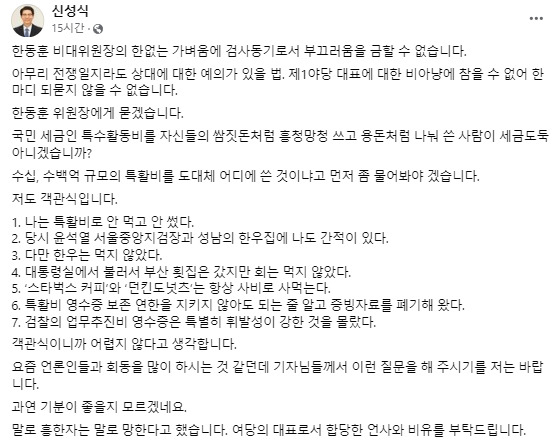 신성식
15시간 ·

한동훈 비대위원장의 한없는 가벼움에 검사동기로서 부끄러움을 금할 수 없습니다.

아무리 전쟁일지라도 상대에 대한 예의가 있을 법. 제1야당 대표에 대한 비아냥에 참을 수 없어 한마디 되묻지 않을 수 없습니다.

한동훈 위원장에게 묻겠습니다.

국민 세금인 특수활동비를 자신들의 쌈짓돈처럼 흥청망청 쓰고 용돈처럼 나눠 쓴 사람이 세금도둑 아니겠습니까?

수십, 수백억 규모의 특활비를 도대체 어디에 쓴 것이냐고 먼저 좀 물어봐야 겠습니다.

저도 객관식입니다.

1. 나는 특활비로 안 먹고 안 썼다.
2. 당시 윤석열 서울중앙지검장과 성남의 한우집에 나도 간적이 있다.
3. 다만 한우는 먹지 않았다.
4. 대통령실에서 불러서 부산 횟집은 갔지만 회는 먹지 않았다.
5. '스타벅스 커피'와 '던킨도넛츠'는 항상 사비로 사먹는다.
6. 특활비 영수증 보존 연한을 지키지 않아도 되는 줄 알고 증빙자료를 폐기해 왔다.
7. 검찰의 업무추진비 영수증은 특별히 휘발성이 강한 것을 몰랐다.

객관식이니까 어렵지 않다고 생각합니다.

요즘 언론인들과 회동을 많이 하시는 것 같던데 기자님들께서 이런 질문을 해 주시기를 저는 바랍니다.

과연 기분이 좋을지 모르겠네요.

말로 흥한자는 말로 망한다고 했습니다. 여당의 대표로서 합당한 언사와 비유를 부탁드립니다.